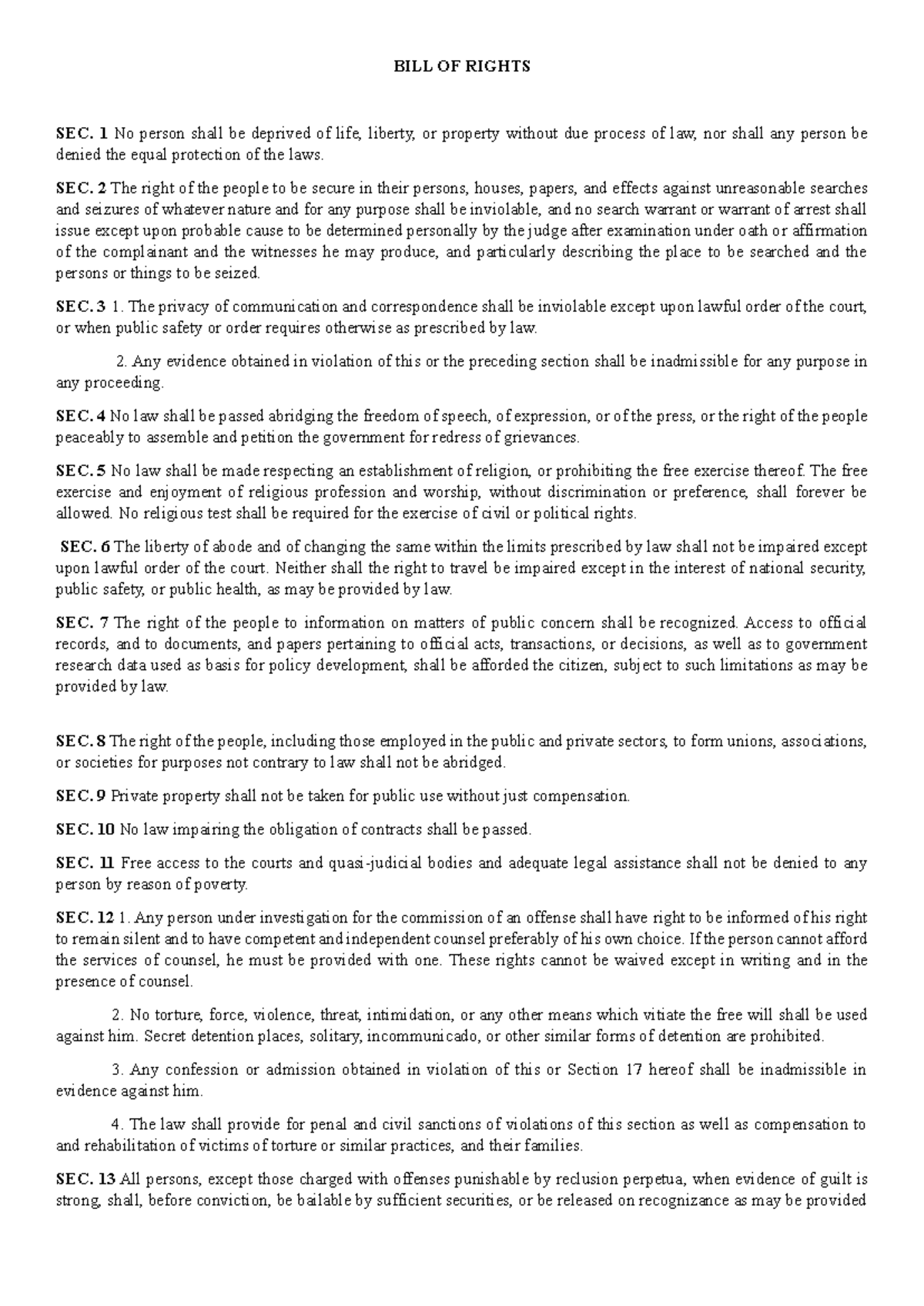 BILL OF RIGHTS

SEC. 1 No person shall be deprived of life, liberty, or property without due process of law, nor shall any person be denied the equal protection of the laws.

SEC. 2 The right of the people to be secure in their persons, houses, papers, and effects against unreasonable searches and seizures of whatever nature and for any purpose shall be inviolable, and no search warrant or warrant of arrest shall issue except upon probable cause to be determined personally by the judge after examination under oath or affirmation of the complainant and the witnesses he may produce, and particularly describing the place to be searched and the persons or things to be seized.

SEC. 3 1. The privacy of communication and correspondence shall be inviolable except upon lawful order of the court, or when public safety or order requires otherwise as prescribed by law.

2. Any evidence obtained in violation of this or the preceding section shall be inadmissible for any purpose in any proceeding.

SEC. 4 No law shall be passed abridging the freedom of speech, of expression, or of the press, or the right of the people peaceably to assemble and petition the government for redress of grievances.

SEC. 5 No law shall be made respecting an establishment of religion, or prohibiting the free exercise thereof. The free exercise and enjoyment of religious profession and worship, without discrimination or preference, shall forever be allowed. No religious test shall be required for the exercise of civil or political rights.

SEC. 6 The liberty of abode and of changing the same within the limits prescribed by law shall not be impaired except upon lawful order of the court. Neither shall the right to travel be impaired except in the interest of national security, public safety, or public health, as may be provided by law.

SEC. 7 The right of the people to information on matters of public concern shall be recognized. Access to official records, and to documents, and papers pertaining to official acts, transactions, or decisions, as well as to government research data used as basis for policy development, shall be afforded the citizen, subject to such limitations as may be provided by law.

SEC. 8 The right of the people, including those employed in the public and private sectors, to form unions, associations, or societies for purposes not contrary to law shall not be abridged.

SEC. 9 Private property shall not be taken for public use without just compensation.

SEC. 10 No law impairing the obligation of contracts shall be passed.

SEC. 11 Free access to the courts and quasi-judicial bodies and adequate legal assistance shall not be denied to any person by reason of poverty.

SEC. 12 1. Any person under investigation for the commission of an offense shall have right to be informed of his right to remain silent and to have competent and independent counsel preferably of his own choice. If the person cannot afford the services of counsel, he must be provided with one. These rights cannot be waived except in writing and in the presence of counsel.

2. No torture, force, violence, threat, intimidation, or any other means which vitiate the free will shall be used against him. Secret detention places, solitary, incommunicado, or other similar forms of detention are prohibited.

3. Any confession or admission obtained in violation of this or Section 17 hereof shall be inadmissible in evidence against him.

4. The law shall provide for penal and civil sanctions of violations of this section as well as compensation to and rehabilitation of victims of torture or similar practices, and their families.

SEC. 13 All persons, except those charged with offenses punishable by reclusion perpetua, when evidence of guilt is strong, shall, before conviction, be bailable by sufficient securities, or be released on recognizance as may be provided